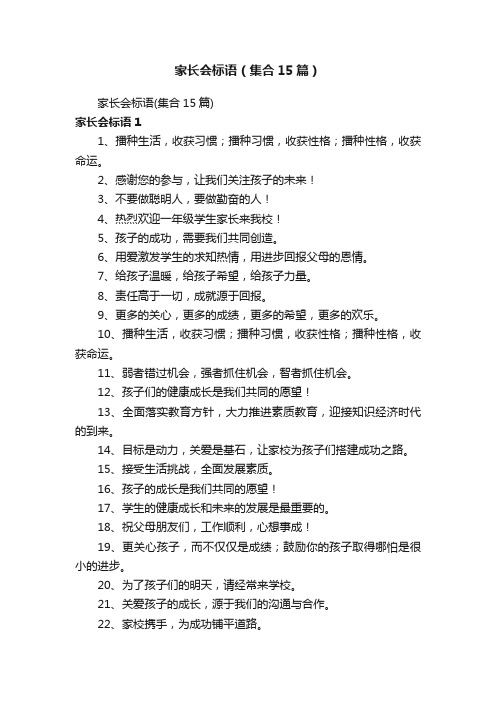 家长会标语（集合 15 篇）

家长会标语(集合 15 篇)

家长会标语 1

1、播种生活，收获习惯；播种习惯，收获性格；播种性格，收获命运。

2、感谢您的参与，让我们关注孩子的未来！

3、不要做聪明人，要做勤奋的人！

4、热烈欢迎一年级学生家长来我校！

5、孩子的成功，需要我们共同创造。

6、用爱激发学生的求知热情，用进步回报父母的恩情。

7、给孩子温暖，给孩子希望，给孩子力量。

8、责任高于一切，成就源于回报。

9、更多的关心，更多的成绩，更多的希望，更多的欢乐。

10、播种生活，收获习惯；播种习惯，收获性格；播种性格，收获命运。

11、弱者错过机会，强者抓住机会，智者抓住机会。

12、孩子们的健康成长是我们共同的愿望！

13、全面落实教育方针，大力推进素质教育，迎接知识经济时代的到来。

14、目标是动力，关爱是基石，让家校为孩子们搭建成功之路。

15、接受生活挑战，全面发展素质。

16、孩子的成长是我们共同的愿望！

17、学生的健康成长和未来的发展是最重要的。

18、祝父母朋友们，工作顺利，心想事成！

19、更关心孩子，而不仅仅是成绩；鼓励你的孩子取得哪怕是很小的进步。

20、为了孩子们的明天，请经常来学校。

21、关爱孩子的成长，源于我们的沟通与合作。

22、家校携手，为成功铺平道路。